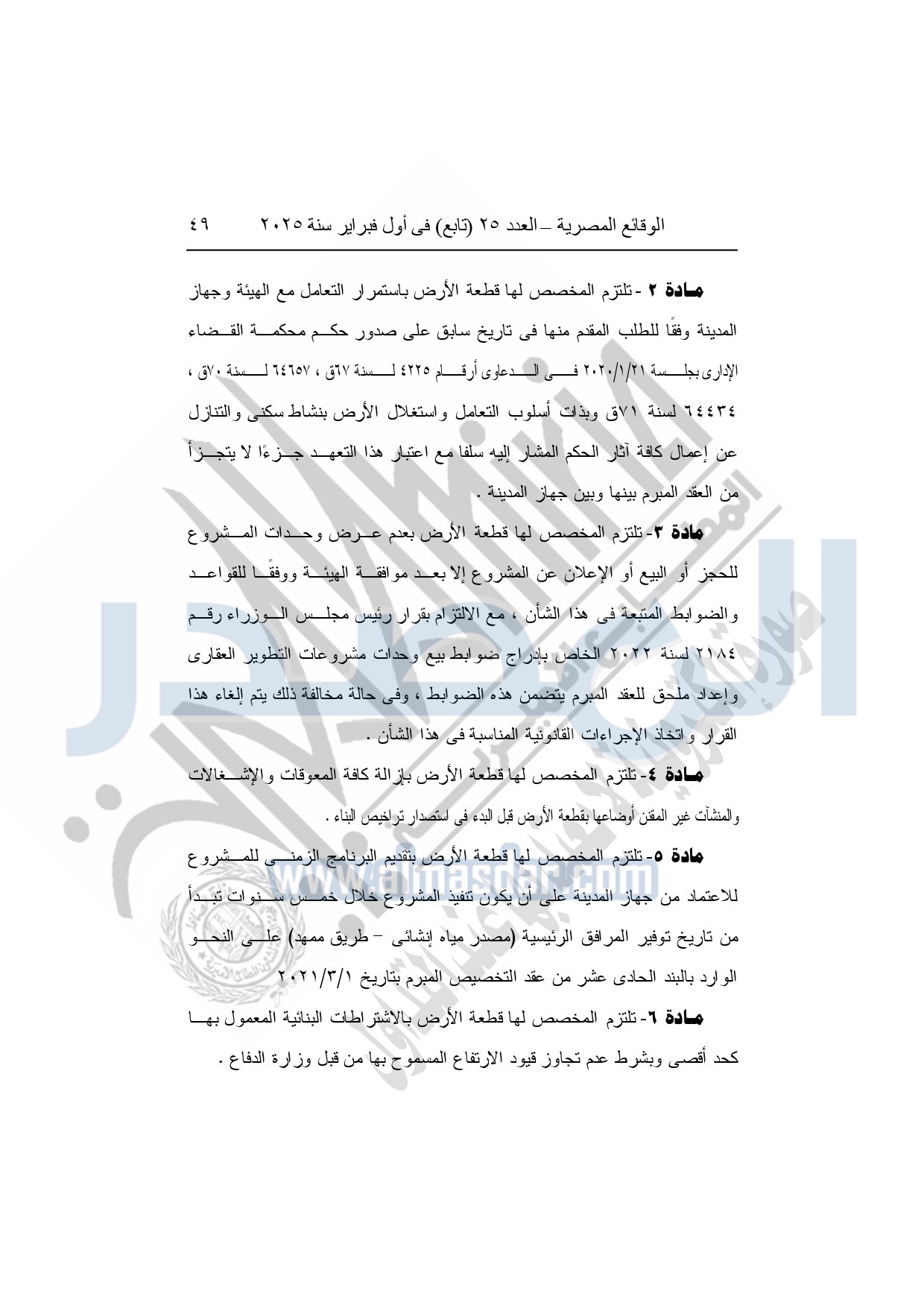 الوقائع المصرية – العدد ٢٥ (تابع) فى أول فبراير سنة ٢٠٢٥    ٤٩

مادة ٢ - تلتزم المخصص لها قطعة الأرض باستمرار التعامل مع الهيئة وجهاز المدينة وفقًا للطلب المقدم منها فى تاريخ سابق على صدور حكم محكمة القضاء الإدارى بجلسة ٢٠٢٠/١/٢١ فى الدعاوى أرقام ٤٢٢٥ لسنة ٦٧ق ، ٦٤٦٥٧ لسنة ٧٠ق ، ٦٤٤٣٤ لسنة ٧١ق وبذات أسلوب التعامل واستغلال الأرض بنشاط سكنى والتنازل عن إعمال كافة آثار الحكم المشار إليه سلفا مع اعتبار هذا التعهد جزءًا لا يتجزأ من العقد المبرم بينها وبين جهاز المدينة .

مادة ٣- تلتزم المخصص لها قطعة الأرض بعدم عرض وحدات المشروع للحجز أو البيع أو الإعلان عن المشروع إلا بعد موافقة الهيئة ووفقًا للقواعد والضوابط المتبعة فى هذا الشأن ، مع الالتزام بقرار رئيس مجلس الوزراء رقم ٢١٨٤ لسنة ٢٠٢٢ الخاص بإدراج ضوابط بيع وحدات مشروعات التطوير العقارى وإعداد ملحق للعقد المبرم يتضمن هذه الضوابط ، وفى حالة مخالفة ذلك يتم إلغاء هذا القرار واتخاذ الإجراءات القانونية المناسبة فى هذا الشأن .

مادة ٤- تلتزم المخصص لها قطعة الأرض بإزالة كافة المعوقات والإشغالات والمنشآت غير المقنن أوضاعها بقطعة الأرض قبل البدء فى استصدار تراخيص البناء .

مادة ٥- تلتزم المخصص لها قطعة الأرض بتقديم البرنامج الزمنى للمشروع للاعتماد من جهاز المدينة على أن يكون تنفيذ المشروع خلال خمس سنوات تبدأ من تاريخ توفير المرافق الرئيسية (مصدر مياه إنشائى – طريق ممهد) على النحو الوارد بالبند الحادى عشر من عقد التخصيص المبرم بتاريخ ٢٠٢١/٣/١

مادة ٦- تلتزم المخصص لها قطعة الأرض بالاشتراطات البنائية المعمول بها كحد أقصى وبشرط عدم تجاوز قيود الارتفاع المسموح بها من قبل وزارة الدفاع .

www.almasdar.com